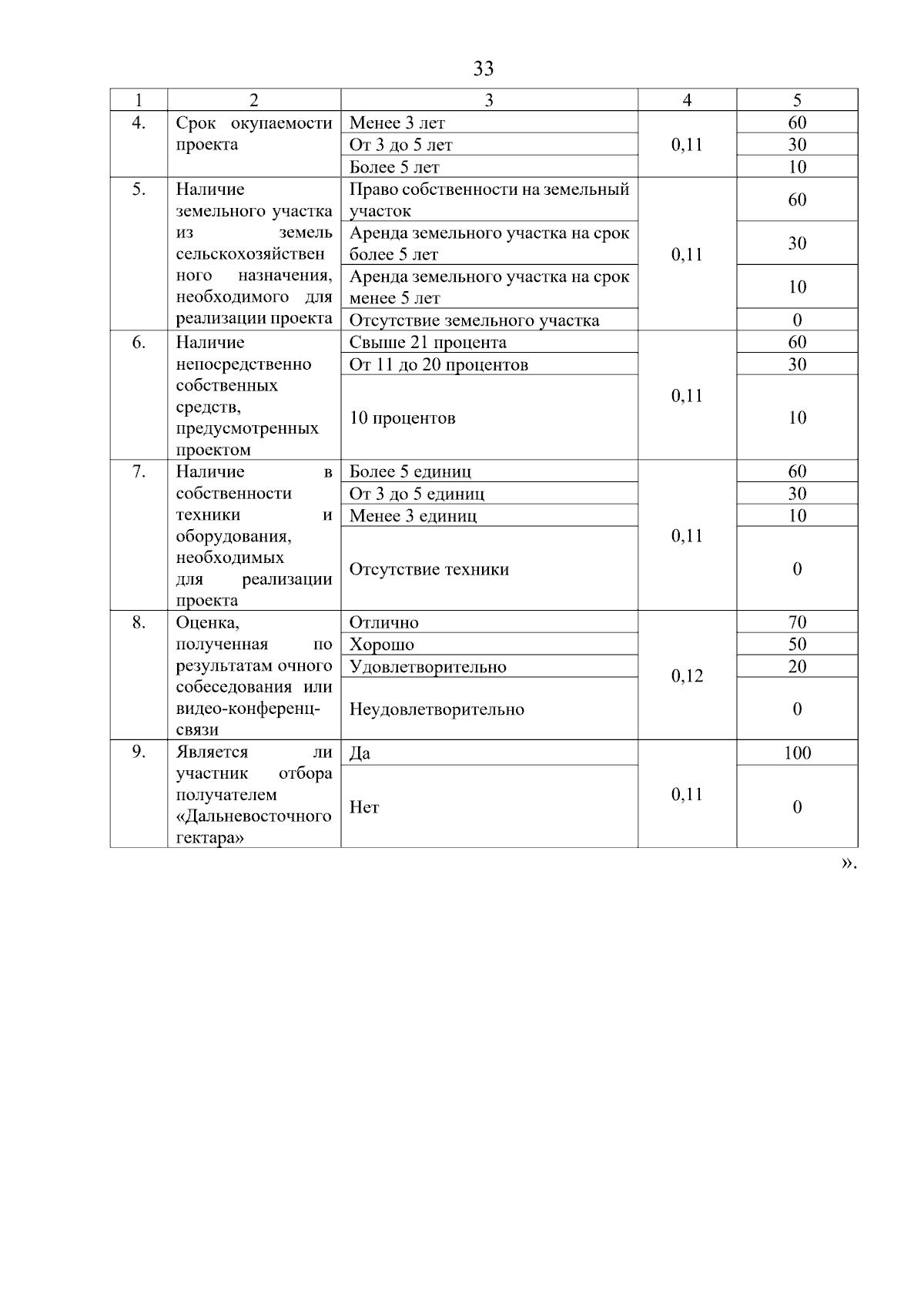 33

| 1 | 2 | 3 | 4 | 5 |
|---|---|---|---|---|
| 4. | Срок окупаемости проекта | Менее 3 лет | 0,11 | 60 |
| | | От 3 до 5 лет | | 30 |
| | | Более 5 лет | | 10 |
| 5. | Наличие земельного участка из земель сельскохозяйственного назначения, необходимого для реализации проекта | Право собственности на земельный участок | 0,11 | 60 |
| | | Аренда земельного участка на срок более 5 лет | | 30 |
| | | Аренда земельного участка на срок менее 5 лет | | 10 |
| | | Отсутствие земельного участка | | 0 |
| 6. | Наличие непосредственно собственных средств, предусмотренных проектом | Свыше 21 процента | 0,11 | 60 |
| | | От 11 до 20 процентов | | 30 |
| | | 10 процентов | | 10 |
| 7. | Наличие в собственности техники и оборудования, необходимых для реализации проекта | Более 5 единиц | 0,11 | 60 |
| | | От 3 до 5 единиц | | 30 |
| | | Менее 3 единиц | | 10 |
| | | Отсутствие техники | | 0 |
| 8. | Оценка, полученная по результатам очного собеседования или видео-конференц-связи | Отлично | 0,12 | 70 |
| | | Хорошо | | 50 |
| | | Удовлетворительно | | 20 |
| | | Неудовлетворительно | | 0 |
| 9. | Является ли участник отбора получателем «Дальневосточного гектара» | Да | 0,11 | 100 |
| | | Нет | | 0 |

».